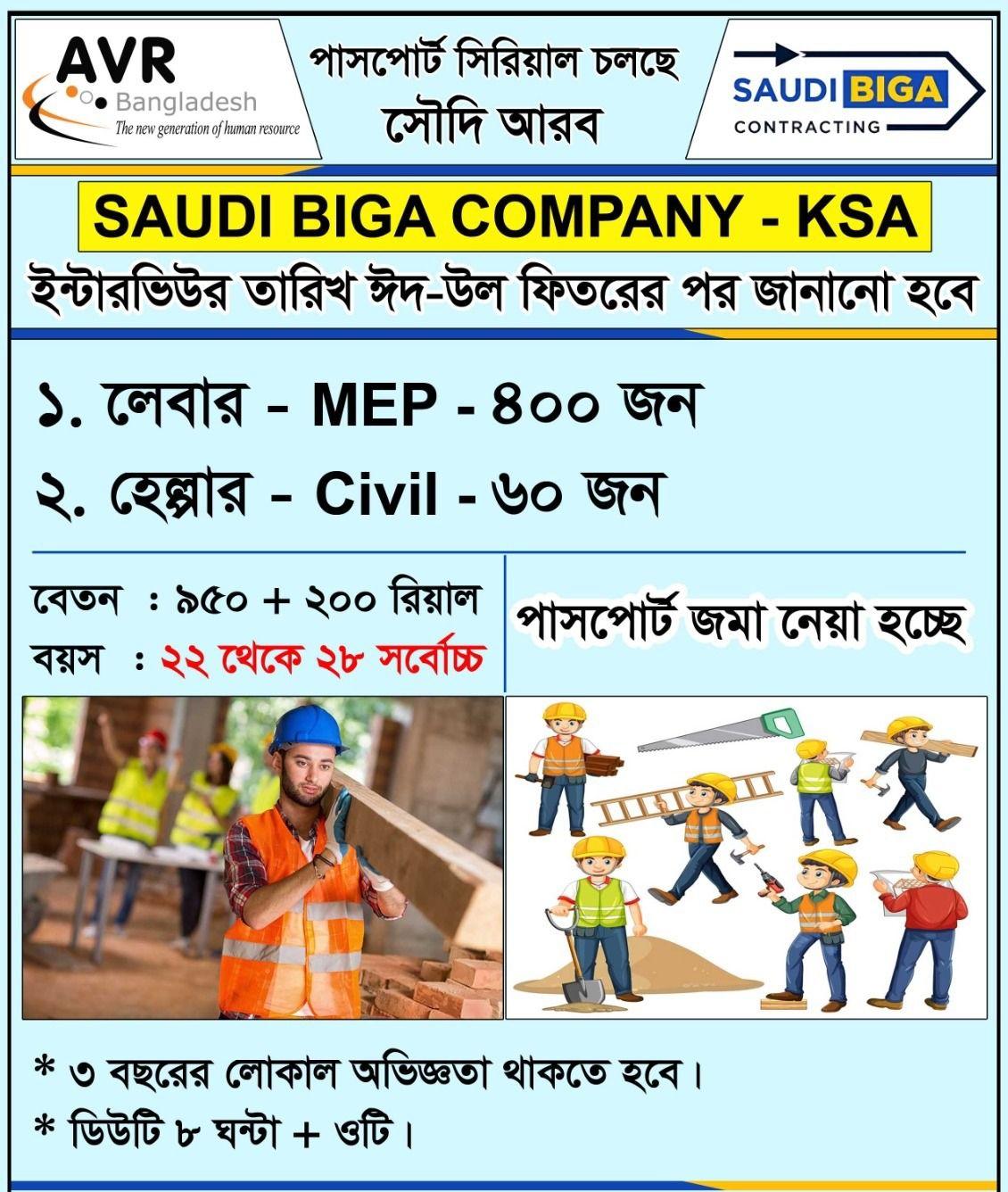 AVR
Bangladesh
The new generation of human resource

পাসপোর্ট সিরিয়াল চলছে
সৌদি আরব

SAUDI BIGA
CONTRACTING

SAUDI BIGA COMPANY - KSA

ইন্টারভিউর তারিখ ঈদ-উল ফিতরের পর জানানো হবে

১. লেবার - MEP - ৪০০ জন
২. হেল্পার - Civil - ৬০ জন

বেতন : ৯৫০ + ২০০ রিয়াল
বয়স : ২২ থেকে ২৮ সর্বোচ্চ

পাসপোর্ট জমা নেয়া হচ্ছে

* ৩ বছরের লোকাল অভিজ্ঞতা থাকতে হবে।
* ডিউটি ৮ ঘন্টা + ওটি।